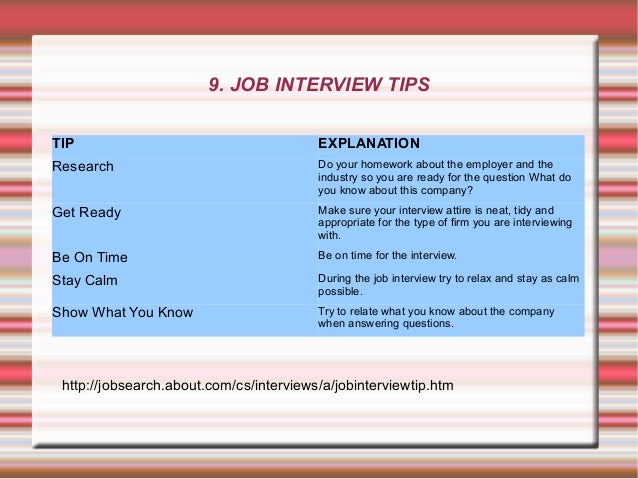 9. JOB INTERVIEW TIPS

| TIP | EXPLANATION |
|---|---|
| Research | Do your homework about the employer and the industry so you are ready for the question What do you know about this company? |
| Get Ready | Make sure your interview attire is neat, tidy and appropriate for the type of firm you are interviewing with. |
| Be On Time | Be on time for the interview. |
| Stay Calm | During the job interview try to relax and stay as calm possible. |
| Show What You Know | Try to relate what you know about the company when answering questions. |

http://jobsearch.about.com/cs/interviews/a/jobinterviewtip.htm